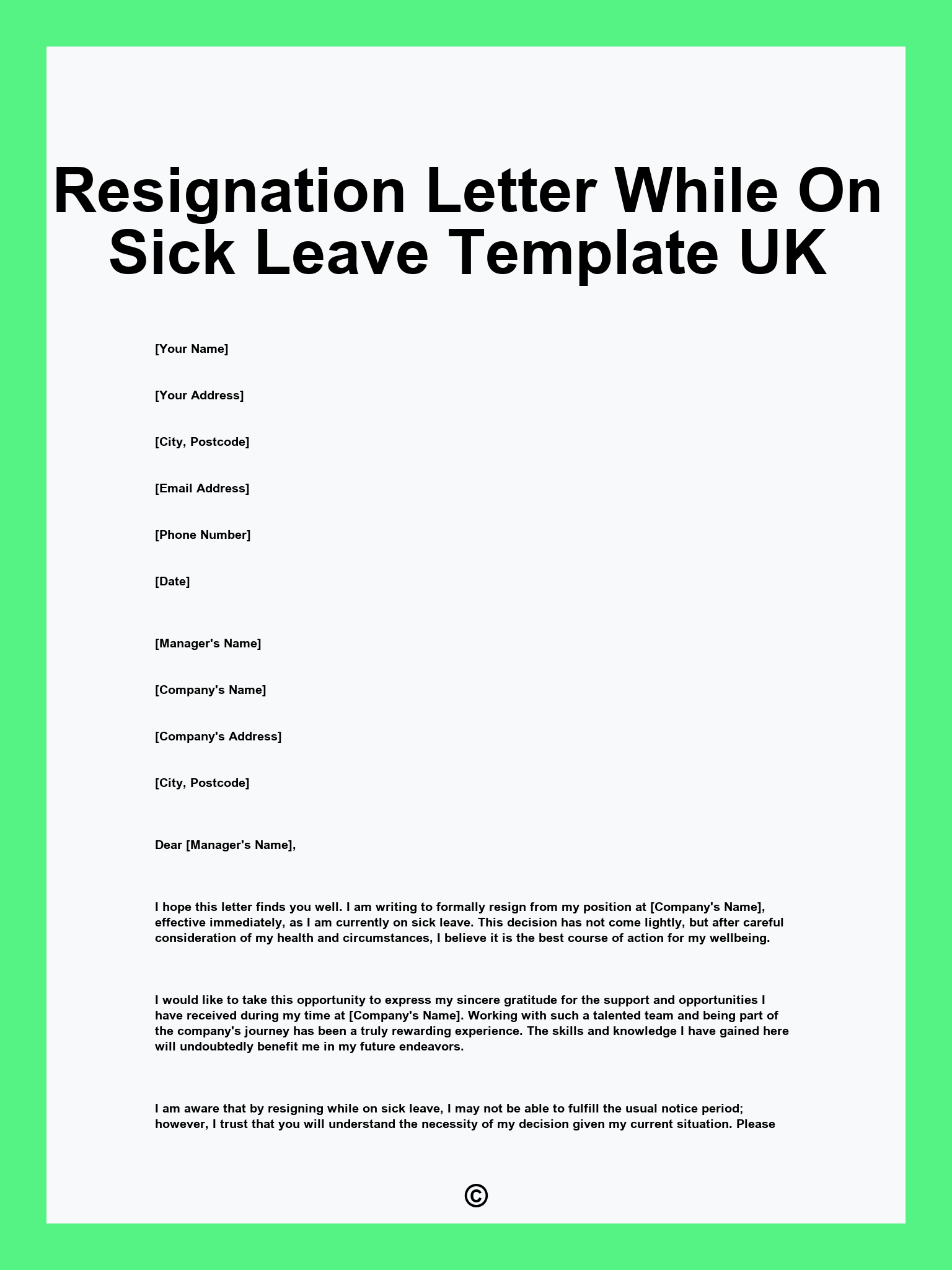 Resignation Letter While On Sick Leave Template UK

[Your Name]

[Your Address]

[City, Postcode]

[Email Address]

[Phone Number]

[Date]

[Manager's Name]

[Company's Name]

[Company's Address]

[City, Postcode]

Dear [Manager's Name],

I hope this letter finds you well. I am writing to formally resign from my position at [Company's Name], effective immediately, as I am currently on sick leave. This decision has not come lightly, but after careful consideration of my health and circumstances, I believe it is the best course of action for my wellbeing.

I would like to take this opportunity to express my sincere gratitude for the support and opportunities I have received during my time at [Company's Name]. Working with such a talented team and being part of the company's journey has been a truly rewarding experience. The skills and knowledge I have gained here will undoubtedly benefit me in my future endeavors.

I am aware that by resigning while on sick leave, I may not be able to fulfill the usual notice period; however, I trust that you will understand the necessity of my decision given my current situation. Please

©